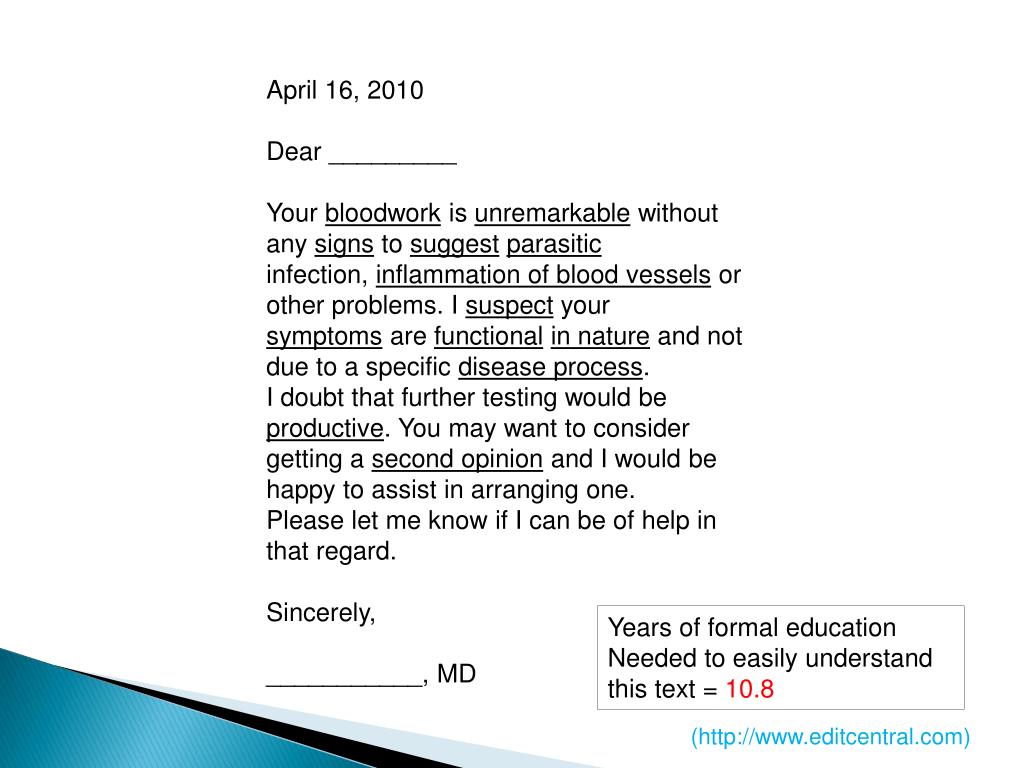 April 16, 2010

Dear _________

Your bloodwork is unremarkable without any signs to suggest parasitic infection, inflammation of blood vessels or other problems. I suspect your symptoms are functional in nature and not due to a specific disease process.
I doubt that further testing would be productive. You may want to consider getting a second opinion and I would be happy to assist in arranging one.
Please let me know if I can be of help in that regard.

Sincerely,

___________, MD

Years of formal education Needed to easily understand this text = 10.8

(http://www.editcentral.com)